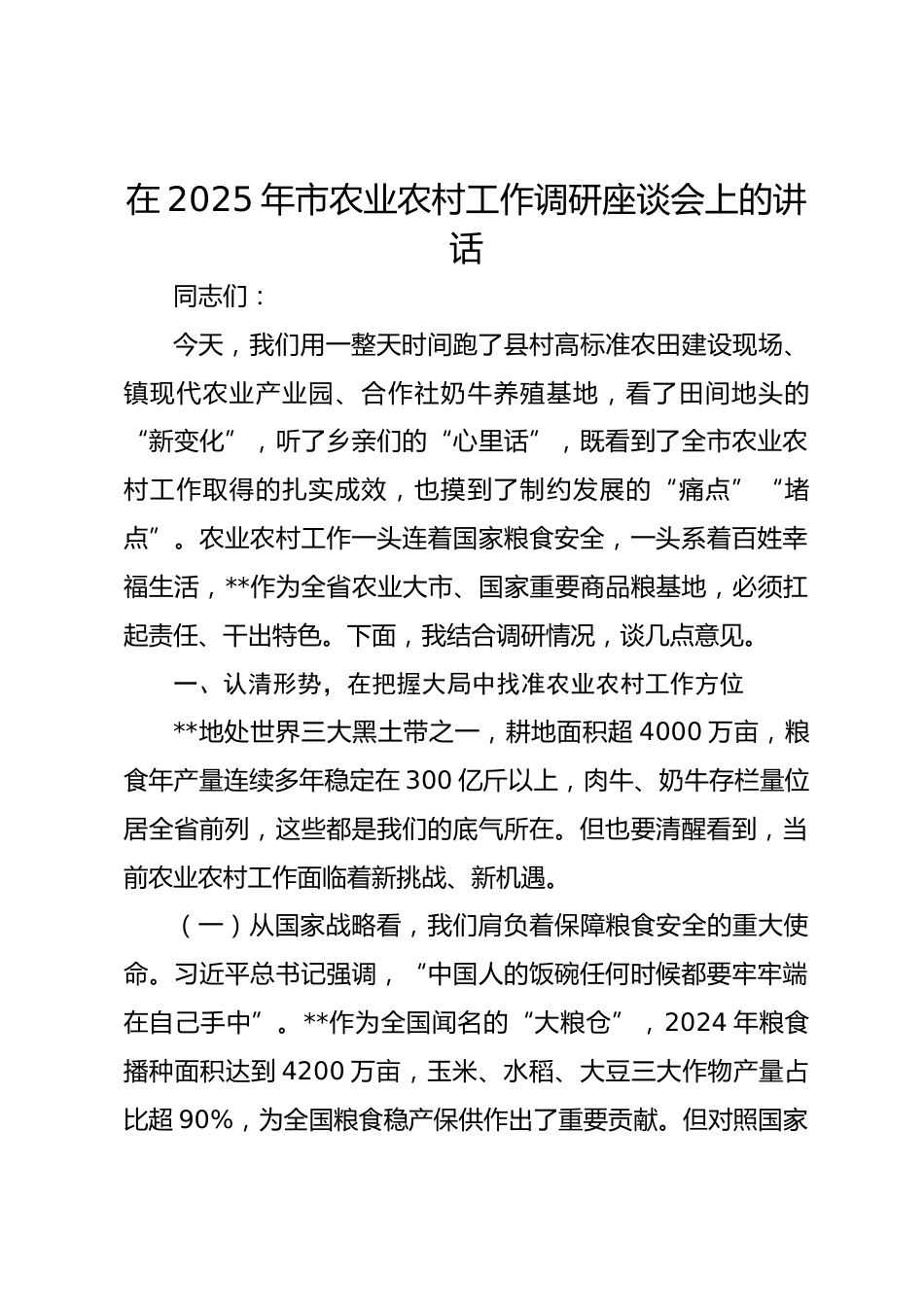 在2025年市农业农村工作调研座谈会上的讲话

同志们：

今天，我们用一整天时间跑了县村高标准农田建设现场、镇现代农业产业园、合作社奶牛养殖基地，看了田间地头的“新变化”，听了乡亲们的“心里话”，既看到了全市农业农村工作取得的扎实成效，也摸到了制约发展的“痛点”“堵点”。农业农村工作一头连着国家粮食安全，一头系着百姓幸福生活，**作为全省农业大市、国家重要商品粮基地，必须扛起责任、干出特色。下面，我结合调研情况，谈几点意见。

一、认清形势，在把握大局中找准农业农村工作方位

**地处世界三大黑土带之一，耕地面积超4000万亩，粮食年产量连续多年稳定在300亿斤以上，肉牛、奶牛存栏量位居全省前列，这些都是我们的底气所在。但也要清醒看到，当前农业农村工作面临着新挑战、新机遇。

（一）从国家战略看，我们肩负着保障粮食安全的重大使命。习近平总书记强调，“中国人的饭碗任何时候都要牢牢端在自己手中”。**作为全国闻名的“大粮仓”，2024年粮食播种面积达到4200万亩，玉米、水稻、大豆三大作物产量占比超90%，为全国粮食稳产保供作出了重要贡献。但对照国家